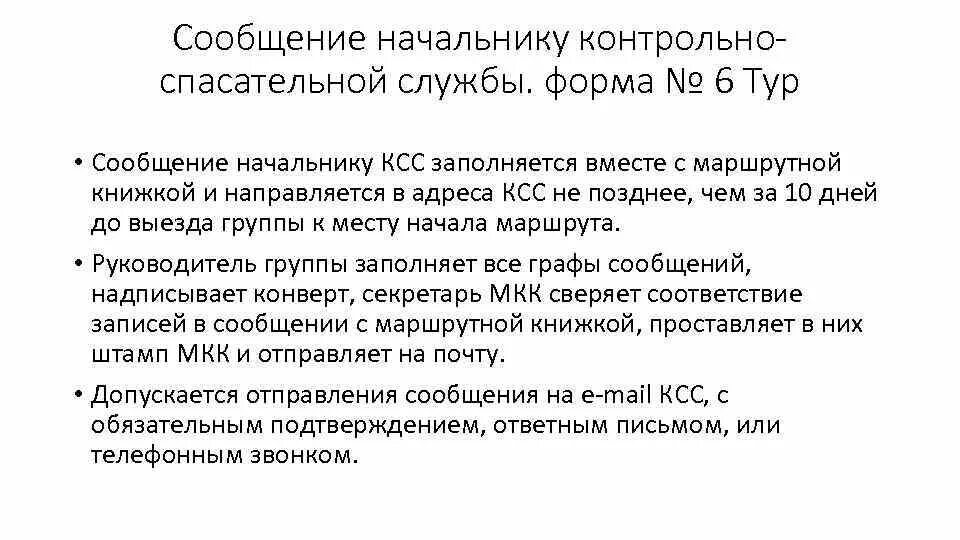 Сообщение начальнику контрольно-спасательной службы. форма № 6 Тур

• Сообщение начальнику КСС заполняется вместе с маршрутной книжкой и направляется в адреса КСС не позднее, чем за 10 дней до выезда группы к месту начала маршрута.

• Руководитель группы заполняет все графы сообщений, надписывает конверт, секретарь МКК сверяет соответствие записей в сообщении с маршрутной книжкой, проставляет в них штамп МКК и отправляет на почту.

• Допускается отправления сообщения на e-mail КСС, с обязательным подтверждением, ответным письмом, или телефонным звонком.